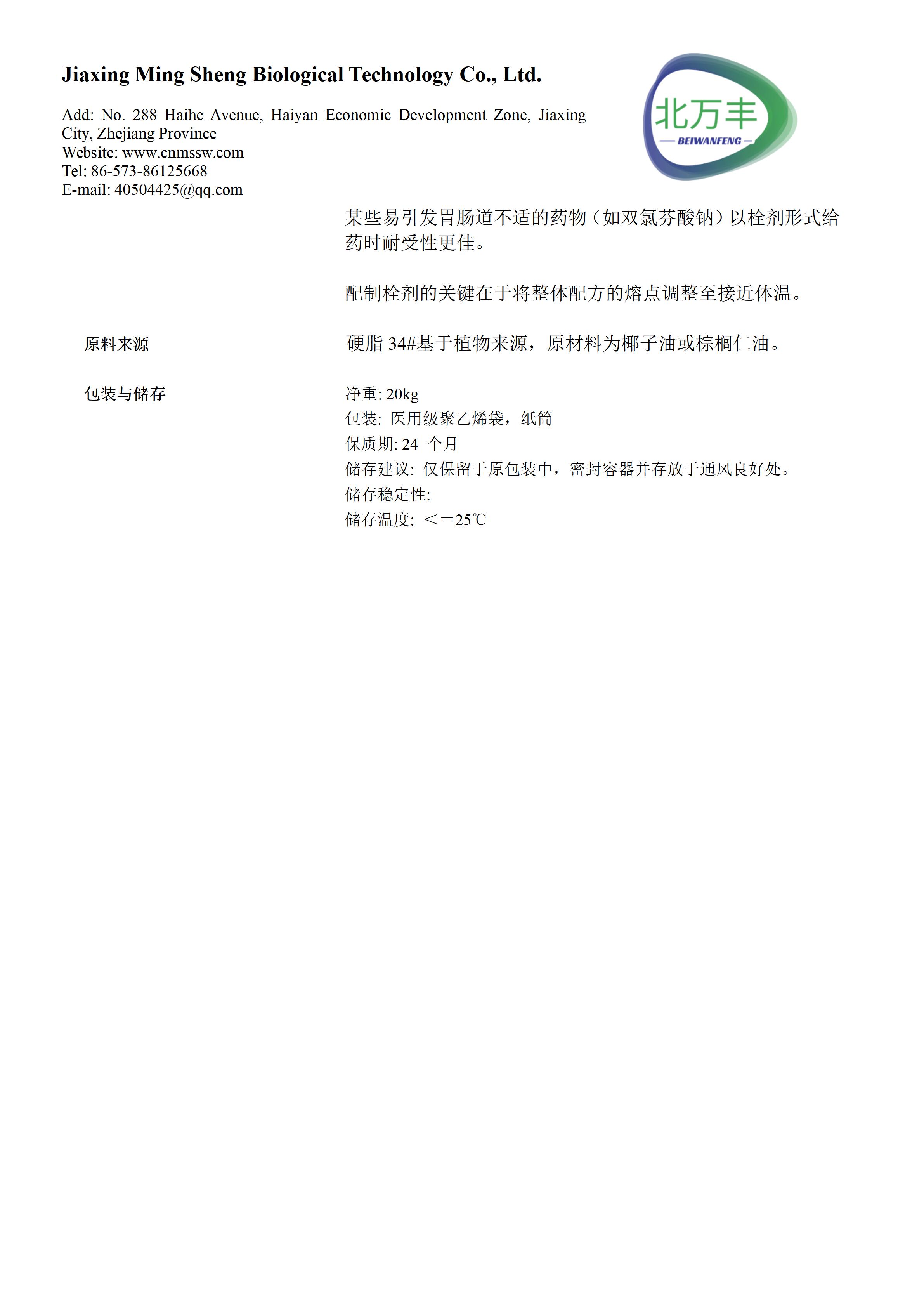 Jiaxing Ming Sheng Biological Technology Co., Ltd.

Add: No. 288 Haihe Avenue, Haiyan Economic Development Zone, Jiaxing City, Zhejiang Province
Website: www.cnmssw.com
Tel: 86-573-86125668
E-mail: 40504425@qq.com

北万丰
BEIWANFENG

某些易引发胃肠道不适的药物（如双氯芬酸钠）以栓剂形式给药时耐受性更佳。

配制栓剂的关键在于将整体配方的熔点调整至接近体温。

原料来源

硬脂 34#基于植物来源，原材料为椰子油或棕榈仁油。

包装与储存

净重: 20kg
包装: 医用级聚乙烯袋，纸筒
保质期: 24 个月
储存建议: 仅保留于原包装中，密封容器并存放于通风良好处。
储存稳定性:
储存温度: ＜＝25℃